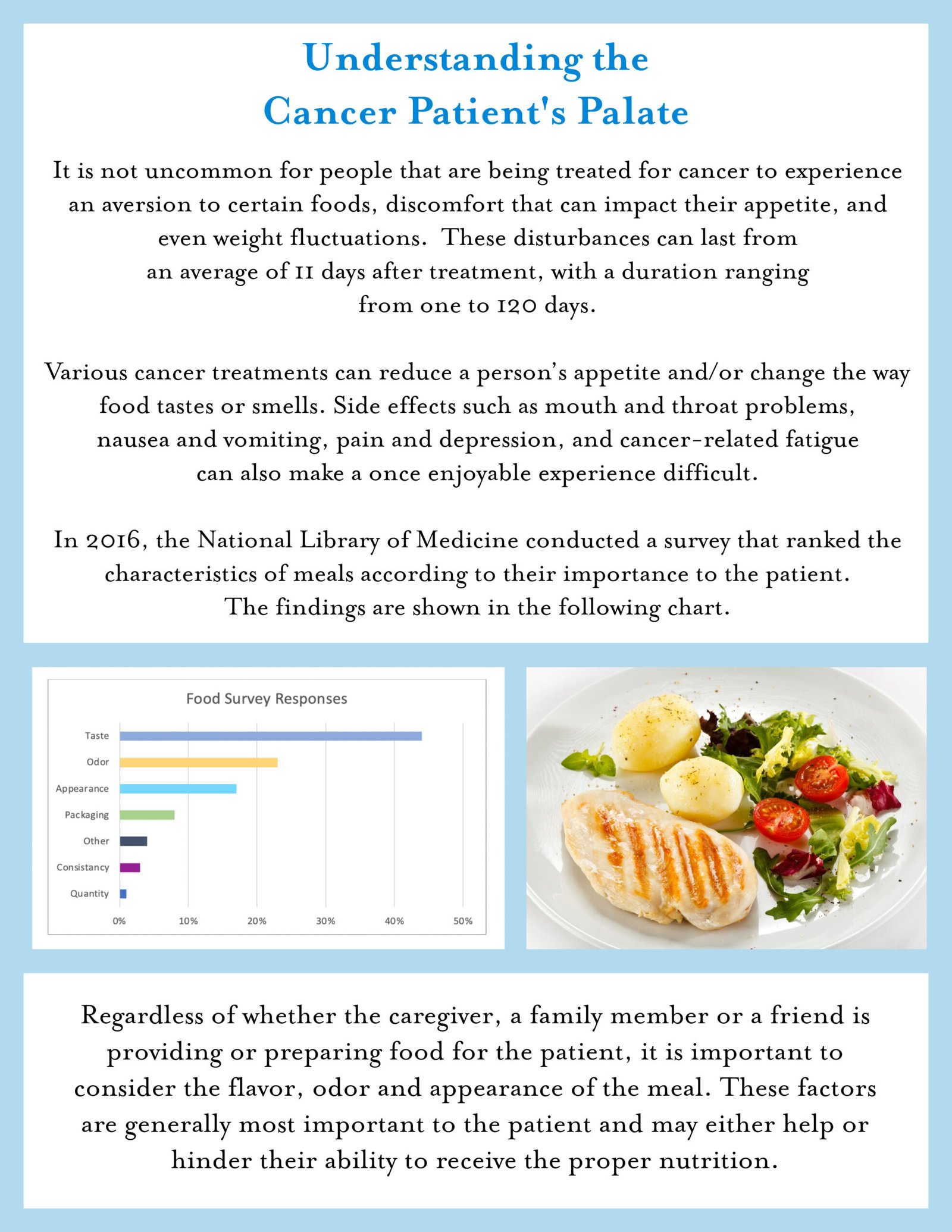 Understanding the Cancer Patient's Palate

It is not uncommon for people that are being treated for cancer to experience an aversion to certain foods, discomfort that can impact their appetite, and even weight fluctuations. These disturbances can last from an average of 11 days after treatment, with a duration ranging from one to 120 days.

Various cancer treatments can reduce a person's appetite and/or change the way food tastes or smells. Side effects such as mouth and throat problems, nausea and vomiting, pain and depression, and cancer-related fatigue can also make a once enjoyable experience difficult.

In 2016, the National Library of Medicine conducted a survey that ranked the characteristics of meals according to their importance to the patient. The findings are shown in the following chart.

Food Survey Responses

Taste
Odor
Appearance
Packaging
Other
Consistancy
Quantity

0% 10% 20% 30% 40% 50%

Regardless of whether the caregiver, a family member or a friend is providing or preparing food for the patient, it is important to consider the flavor, odor and appearance of the meal. These factors are generally most important to the patient and may either help or hinder their ability to receive the proper nutrition.